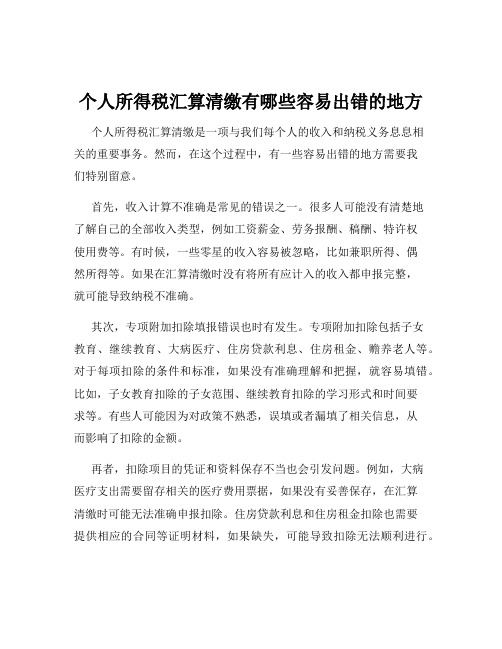 个人所得税汇算清缴有哪些容易出错的地方

个人所得税汇算清缴是一项与我们每个人的收入和纳税义务息息相关的重要事务。然而，在这个过程中，有一些容易出错的地方需要我们特别留意。

首先，收入计算不准确是常见的错误之一。很多人可能没有清楚地了解自己的全部收入类型，例如工资薪金、劳务报酬、稿酬、特许权使用费等。有时候，一些零星的收入容易被忽略，比如兼职所得、偶然所得等。如果在汇算清缴时没有将所有应计入的收入都申报完整，就可能导致纳税不准确。

其次，专项附加扣除填报错误也时有发生。专项附加扣除包括子女教育、继续教育、大病医疗、住房贷款利息、住房租金、赡养老人等。对于每项扣除的条件和标准，如果没有准确理解和把握，就容易填错。比如，子女教育扣除的子女范围、继续教育扣除的学习形式和时间要求等。有些人可能因为对政策不熟悉，误填或者漏填了相关信息，从而影响了扣除的金额。

再者，扣除项目的凭证和资料保存不当也会引发问题。例如，大病医疗支出需要留存相关的医疗费用票据，如果没有妥善保存，在汇算清缴时可能无法准确申报扣除。住房贷款利息和住房租金扣除也需要提供相应的合同等证明材料，如果缺失，可能导致扣除无法顺利进行。